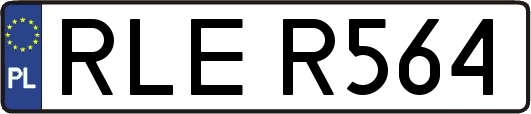 PL

RLE R564